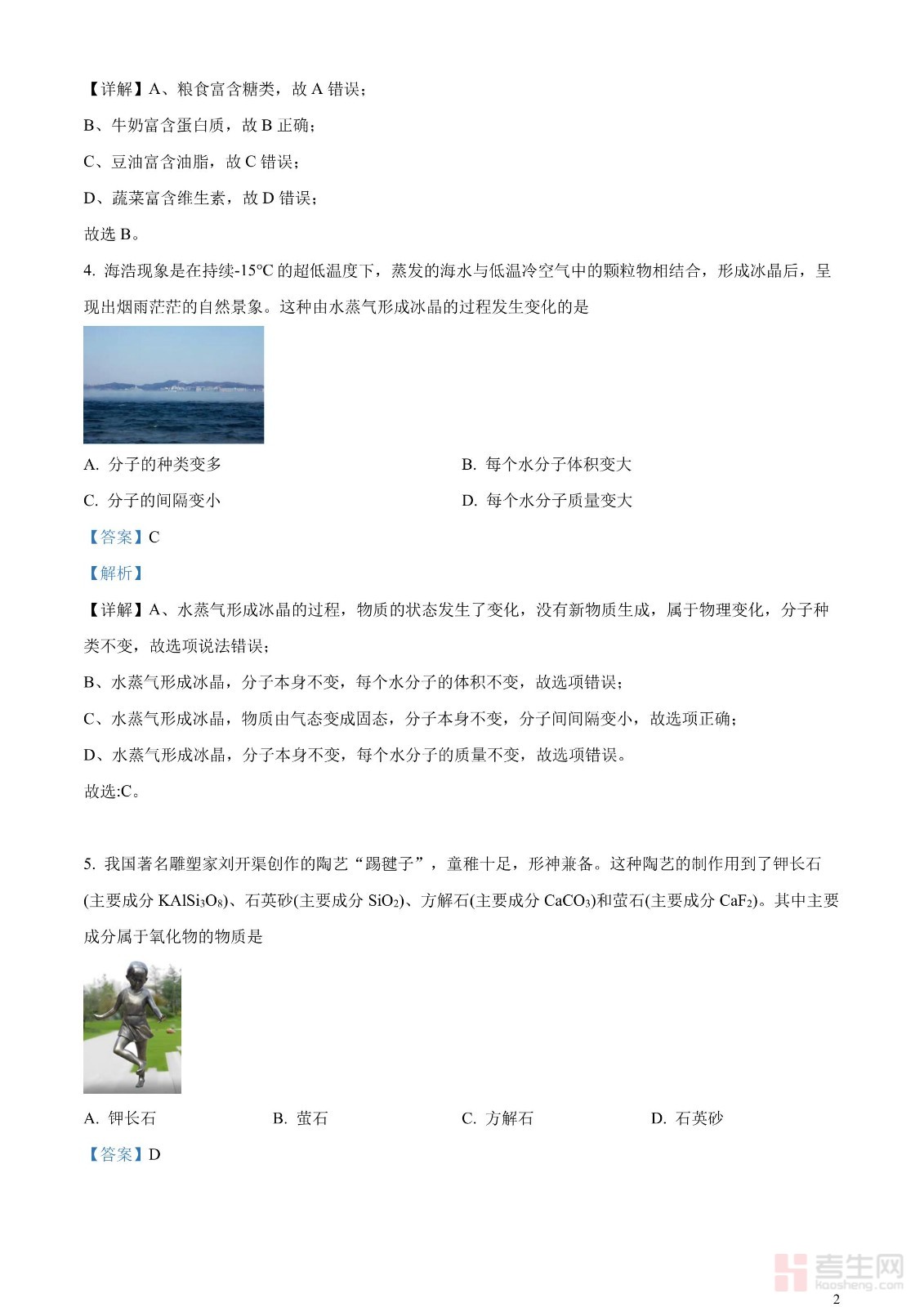 【详解】A、粮食富含糖类，故 A 错误；

B、牛奶富含蛋白质，故 B 正确；

C、豆油富含油脂，故 C 错误；

D、蔬菜富含维生素，故 D 错误；

故选 B。

4. 海浩现象是在持续-15℃的超低温度下，蒸发的海水与低温冷空气中的颗粒物相结合，形成冰晶后，呈现出烟雨茫茫的自然景象。这种由水蒸气形成冰晶的过程发生变化的是

A. 分子的种类变多

B. 每个水分子体积变大

C. 分子的间隔变小

D. 每个水分子质量变大

【答案】C

【解析】

【详解】A、水蒸气形成冰晶的过程，物质的状态发生了变化，没有新物质生成，属于物理变化，分子种类不变，故选项说法错误；

B、水蒸气形成冰晶，分子本身不变，每个水分子的体积不变，故选项错误；

C、水蒸气形成冰晶，物质由气态变成固态，分子本身不变，分子间间隔变小，故选项正确；

D、水蒸气形成冰晶，分子本身不变，每个水分子的质量不变，故选项错误。

故选:C。

5. 我国著名雕塑家刘开渠创作的陶艺“踢毽子”，童稚十足，形神兼备。这种陶艺的制作用到了钾长石(主要成分 $KAlSi_3O_8$)、石英砂(主要成分 $SiO_2$)、方解石(主要成分 $CaCO_3$)和萤石(主要成分 $CaF_2$)。其中主要成分属于氧化物的物质是

A. 钾长石

B. 萤石

C. 方解石

D. 石英砂

【答案】D

考生网
kaosheng.com

2